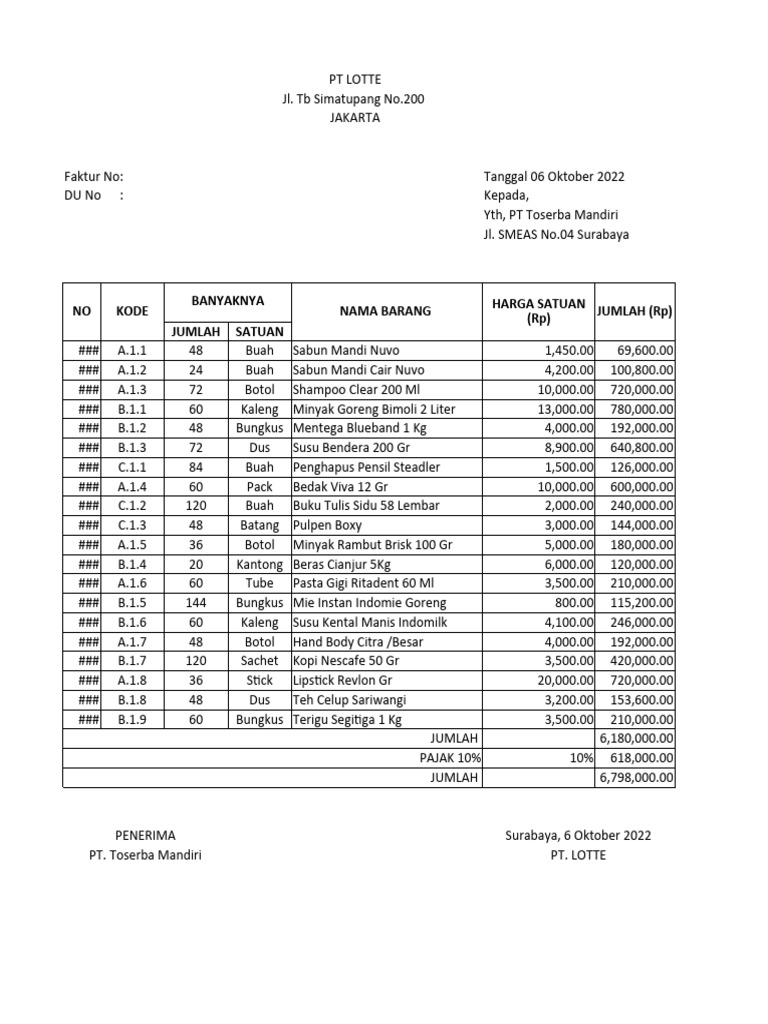 PT LOTTE
Jl. Tb Simatupang No.200
JAKARTA

Faktur No:
DU No :

Tanggal 06 Oktober 2022
Kepada,
Yth, PT Toserba Mandiri
Jl. SMEAS No.04 Surabaya

| NO | KODE | BANYAKNYA JUMLAH | BANYAKNYA SATUAN | NAMA BARANG | HARGA SATUAN (Rp) | JUMLAH (Rp) |
|---|---|---|---|---|---|---|
| ### | A.1.1 | 48 | Buah | Sabun Mandi Nuvo | 1,450.00 | 69,600.00 |
| ### | A.1.2 | 24 | Buah | Sabun Mandi Cair Nuvo | 4,200.00 | 100,800.00 |
| ### | A.1.3 | 72 | Botol | Shampoo Clear 200 Ml | 10,000.00 | 720,000.00 |
| ### | B.1.1 | 60 | Kaleng | Minyak Goreng Bimoli 2 Liter | 13,000.00 | 780,000.00 |
| ### | B.1.2 | 48 | Bungkus | Mentega Blueband 1 Kg | 4,000.00 | 192,000.00 |
| ### | B.1.3 | 72 | Dus | Susu Bendera 200 Gr | 8,900.00 | 640,800.00 |
| ### | C.1.1 | 84 | Buah | Penghapus Pensil Steadler | 1,500.00 | 126,000.00 |
| ### | A.1.4 | 60 | Pack | Bedak Viva 12 Gr | 10,000.00 | 600,000.00 |
| ### | C.1.2 | 120 | Buah | Buku Tulis Sidu 58 Lembar | 2,000.00 | 240,000.00 |
| ### | C.1.3 | 48 | Batang | Pulpen Boxy | 3,000.00 | 144,000.00 |
| ### | A.1.5 | 36 | Botol | Minyak Rambut Brisk 100 Gr | 5,000.00 | 180,000.00 |
| ### | B.1.4 | 20 | Kantong | Beras Cianjur 5Kg | 6,000.00 | 120,000.00 |
| ### | A.1.6 | 60 | Tube | Pasta Gigi Ritadent 60 Ml | 3,500.00 | 210,000.00 |
| ### | B.1.5 | 144 | Bungkus | Mie Instan Indomie Goreng | 800.00 | 115,200.00 |
| ### | B.1.6 | 60 | Kaleng | Susu Kental Manis Indomilk | 4,100.00 | 246,000.00 |
| ### | A.1.7 | 48 | Botol | Hand Body Citra /Besar | 4,000.00 | 192,000.00 |
| ### | B.1.7 | 120 | Sachet | Kopi Nescafe 50 Gr | 3,500.00 | 420,000.00 |
| ### | A.1.8 | 36 | Stick | Lipstick Revlon Gr | 20,000.00 | 720,000.00 |
| ### | B.1.8 | 48 | Dus | Teh Celup Sariwangi | 3,200.00 | 153,600.00 |
| ### | B.1.9 | 60 | Bungkus | Terigu Segitiga 1 Kg | 3,500.00 | 210,000.00 |
| | | | | JUMLAH | | 6,180,000.00 |
| | | | | PAJAK 10% | 10% | 618,000.00 |
| | | | | JUMLAH | | 6,798,000.00 |

PENERIMA
PT. Toserba Mandiri

Surabaya, 6 Oktober 2022
PT. LOTTE